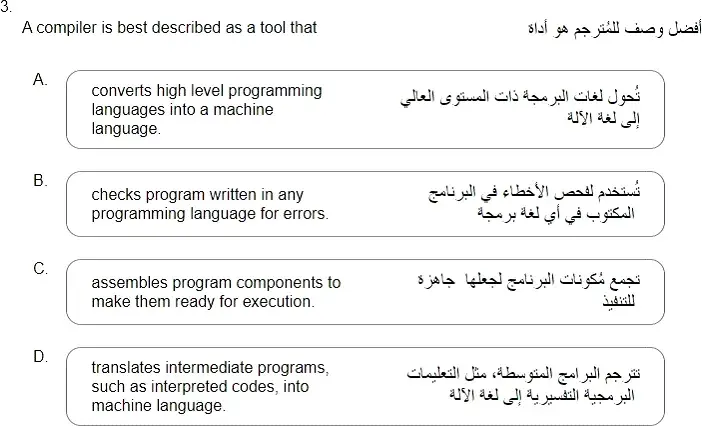 3.
A compiler is best described as a tool that

أفضل وصف للمُترجم هو أداة

A.
converts high level programming languages into a machine language.

تُحول لغات البرمجة ذات المستوى العالي إلى لغة الآلة

B.
checks program written in any programming language for errors.

تُستخدم لفحص الأخطاء في البرنامج المكتوب في أي لغة برمجة

C.
assembles program components to make them ready for execution.

تجمع مُكونات البرنامج لجعلها جاهزة للتنفيذ

D.
translates intermediate programs, such as interpreted codes, into machine language.

تترجم البرامج المتوسطة، مثل التعليمات البرمجية التفسيرية إلى لغة الآلة